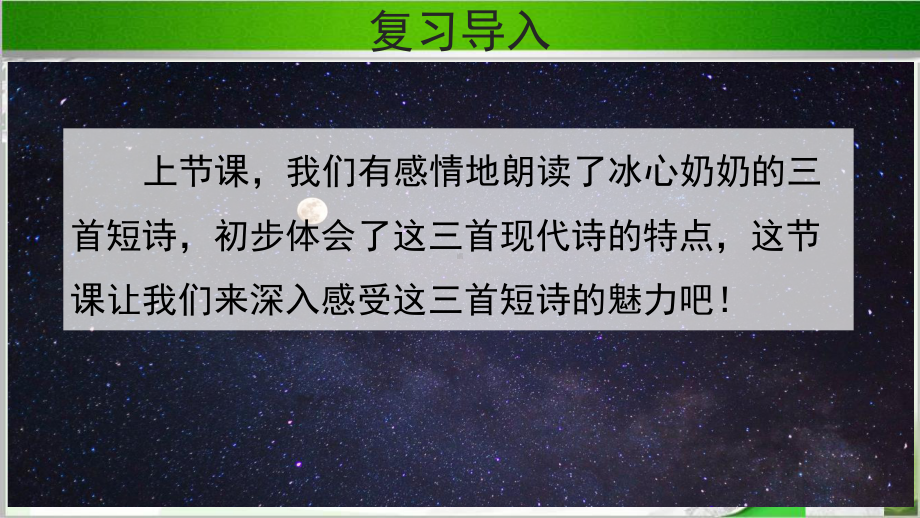 复习导入

上节课，我们有感情地朗读了冰心奶奶的三首短诗，初步体会了这三首现代诗的特点，这节课让我们来深入感受这三首短诗的魅力吧！